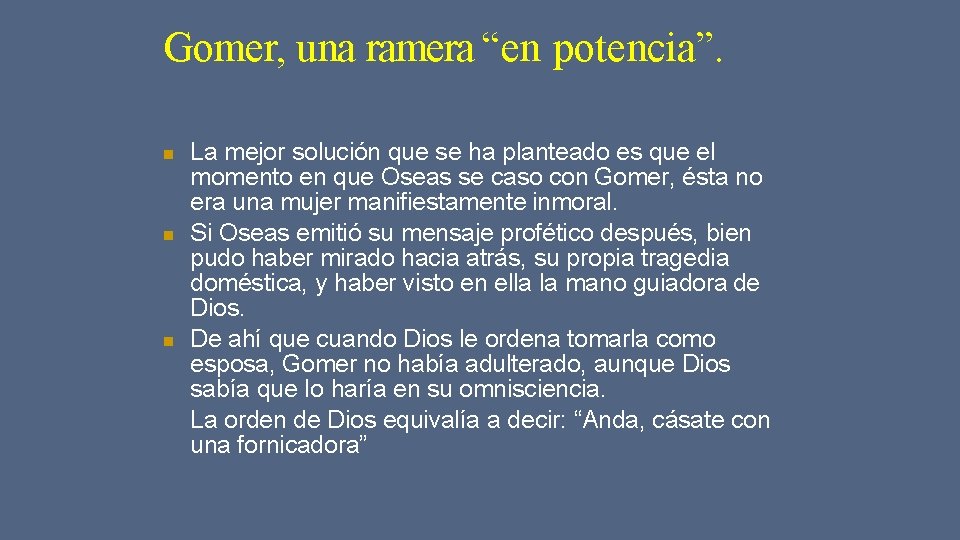 Gomer, una ramera “en potencia”.

La mejor solución que se ha planteado es que el momento en que Oseas se caso con Gomer, ésta no era una mujer manifiestamente inmoral.

Si Oseas emitió su mensaje profético después, bien pudo haber mirado hacia atrás, su propia tragedia doméstica, y haber visto en ella la mano guiadora de Dios.

De ahí que cuando Dios le ordena tomarla como esposa, Gomer no había adulterado, aunque Dios sabía que lo haría en su omnisciencia. La orden de Dios equivalía a decir: “Anda, cásate con una fornicadora”